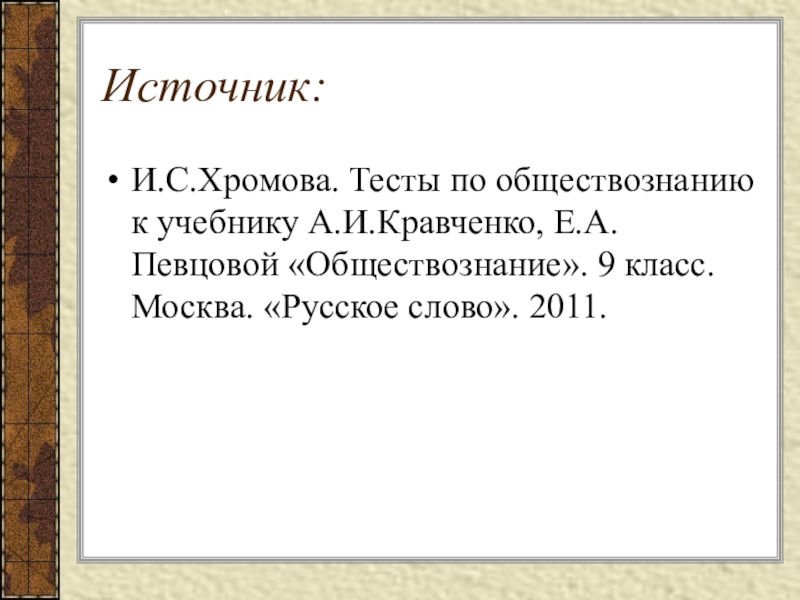 Источник:

• И.С.Хромова. Тесты по обществознанию к учебнику А.И.Кравченко, Е.А. Певцовой «Обществознание». 9 класс. Москва. «Русское слово». 2011.